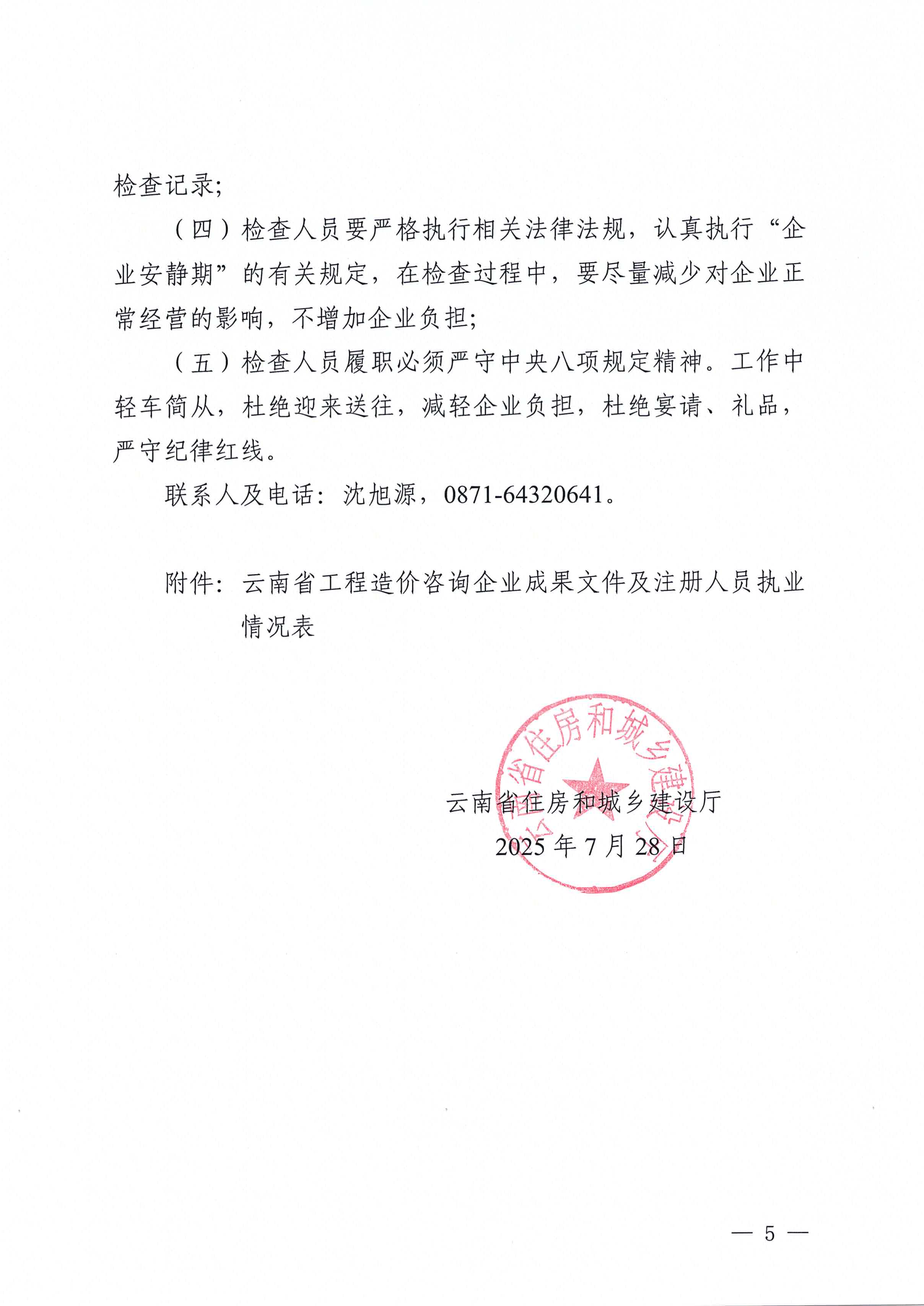 检查记录;

（四）检查人员要严格执行相关法律法规，认真执行“企业安静期”的有关规定，在检查过程中，要尽量减少对企业正常经营的影响，不增加企业负担;

（五）检查人员履职必须严守中央八项规定精神。工作中轻车简从，杜绝迎来送往，减轻企业负担，杜绝宴请、礼品，严守纪律红线。

联系人及电话：沈旭源，0871-64320641。

附件：云南省工程造价咨询企业成果文件及注册人员执业情况表

云南省住房和城乡建设厅
2025年7月28日

云南省住房和城乡建设厅

— 5 —